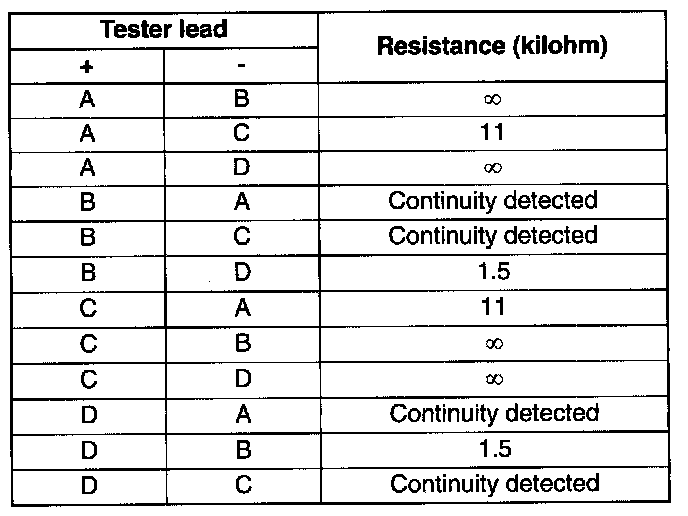 | Tester lead | | Resistance (kilohm) |
|---|---|---|
| + | - | |
| A | B | $\infty$ |
| A | C | 11 |
| A | D | $\infty$ |
| B | A | Continuity detected |
| B | C | Continuity detected |
| B | D | 1.5 |
| C | A | 11 |
| C | B | $\infty$ |
| C | D | $\infty$ |
| D | A | Continuity detected |
| D | B | 1.5 |
| D | C | Continuity detected |